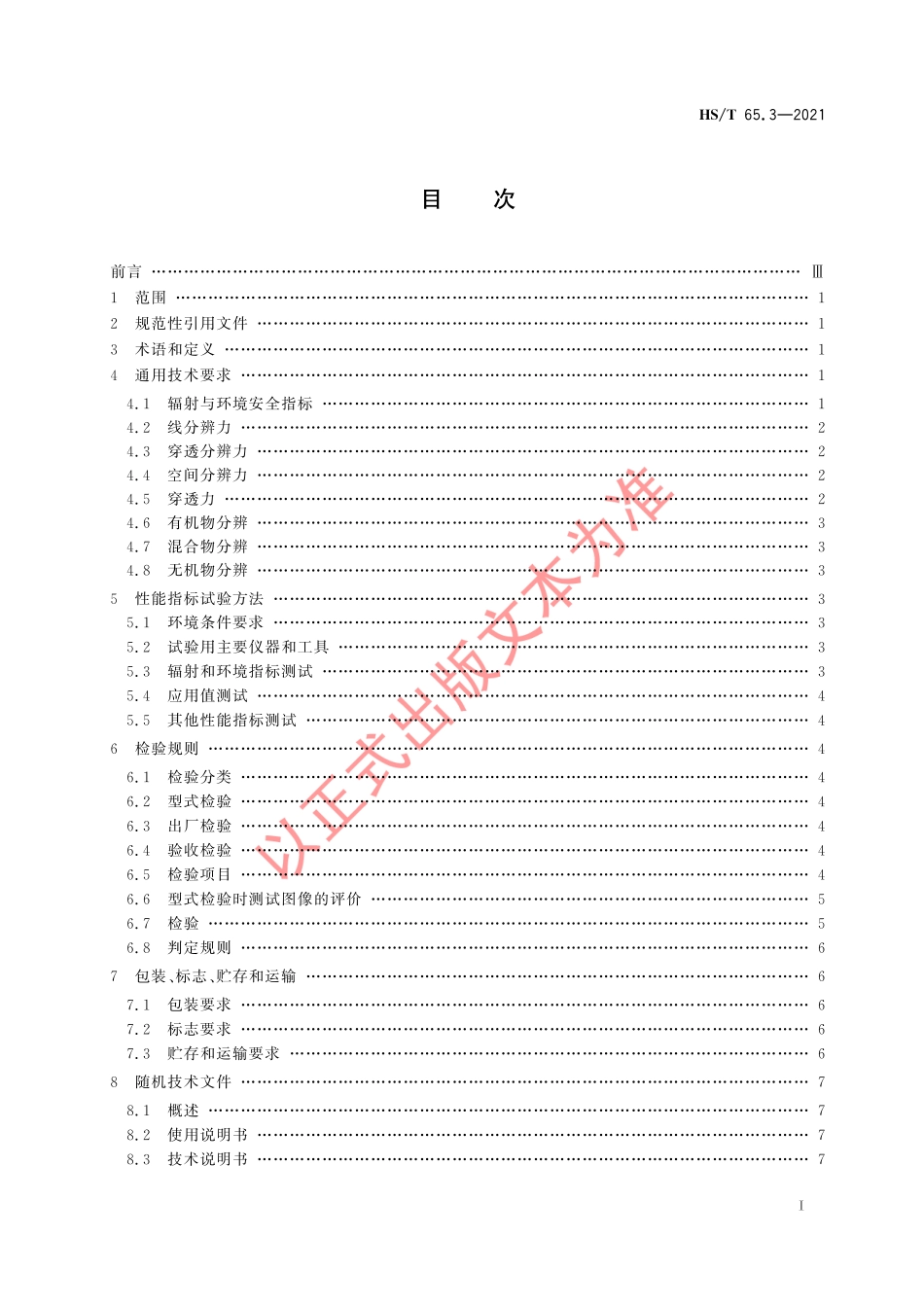 HS/T 65.3—2021

目　次

前言 Ⅲ
1　范围 1
2　规范性引用文件 1
3　术语和定义 1
4　通用技术要求 1
4.1　辐射与环境安全指标 1
4.2　线分辨力 2
4.3　穿透分辨力 2
4.4　空间分辨力 2
4.5　穿透力 2
4.6　有机物分辨 3
4.7　混合物分辨 3
4.8　无机物分辨 3
5　性能指标试验方法 3
5.1　环境条件要求 3
5.2　试验用主要仪器和工具 3
5.3　辐射和环境指标测试 3
5.4　应用值测试 4
5.5　其他性能指标测试 4
6　检验规则 4
6.1　检验分类 4
6.2　型式检验 4
6.3　出厂检验 4
6.4　验收检验 4
6.5　检验项目 4
6.6　型式检验时测试图像的评价 5
6.7　检验 5
6.8　判定规则 6
7　包装、标志、贮存和运输 6
7.1　包装要求 6
7.2　标志要求 6
7.3　贮存和运输要求 6
8　随机技术文件 7
8.1　概述 7
8.2　使用说明书 7
8.3　技术说明书 7

I

以正式出版文本为准